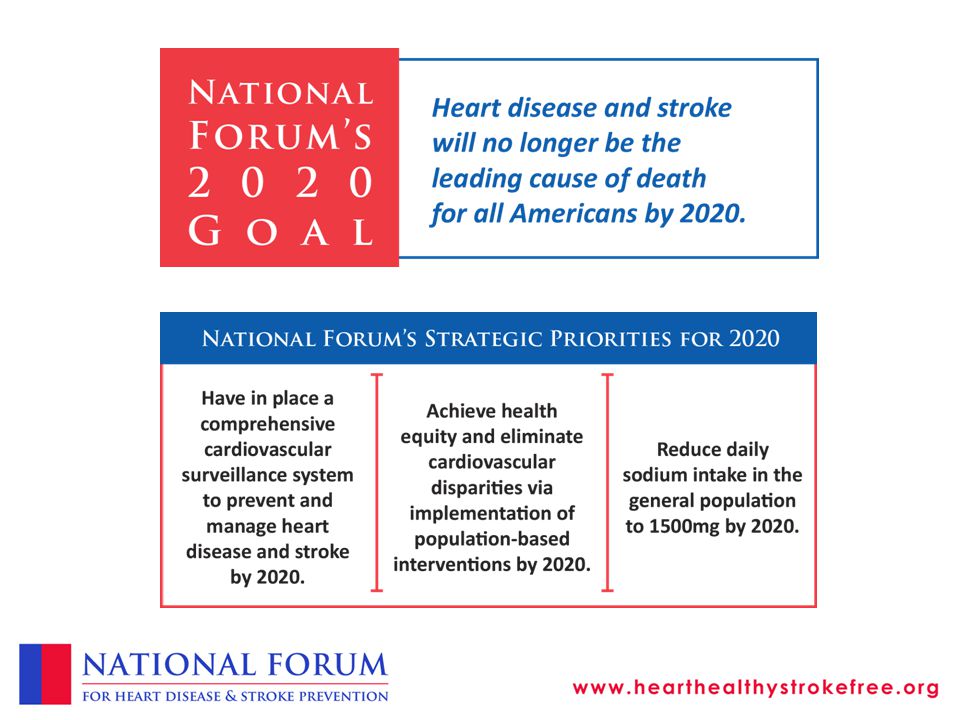 NATIONAL FORUM'S 2020 GOAL

Heart disease and stroke will no longer be the leading cause of death for all Americans by 2020.

NATIONAL FORUM'S STRATEGIC PRIORITIES FOR 2020

Have in place a comprehensive cardiovascular surveillance system to prevent and manage heart disease and stroke by 2020.

Achieve health equity and eliminate cardiovascular disparities via implementation of population-based interventions by 2020.

Reduce daily sodium intake in the general population to 1500mg by 2020.

NATIONAL FORUM
FOR HEART DISEASE & STROKE PREVENTION

www.hearthealthystrokefree.org